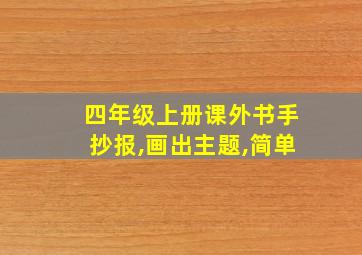 四年级上册课外书手抄报,画出主题,简单